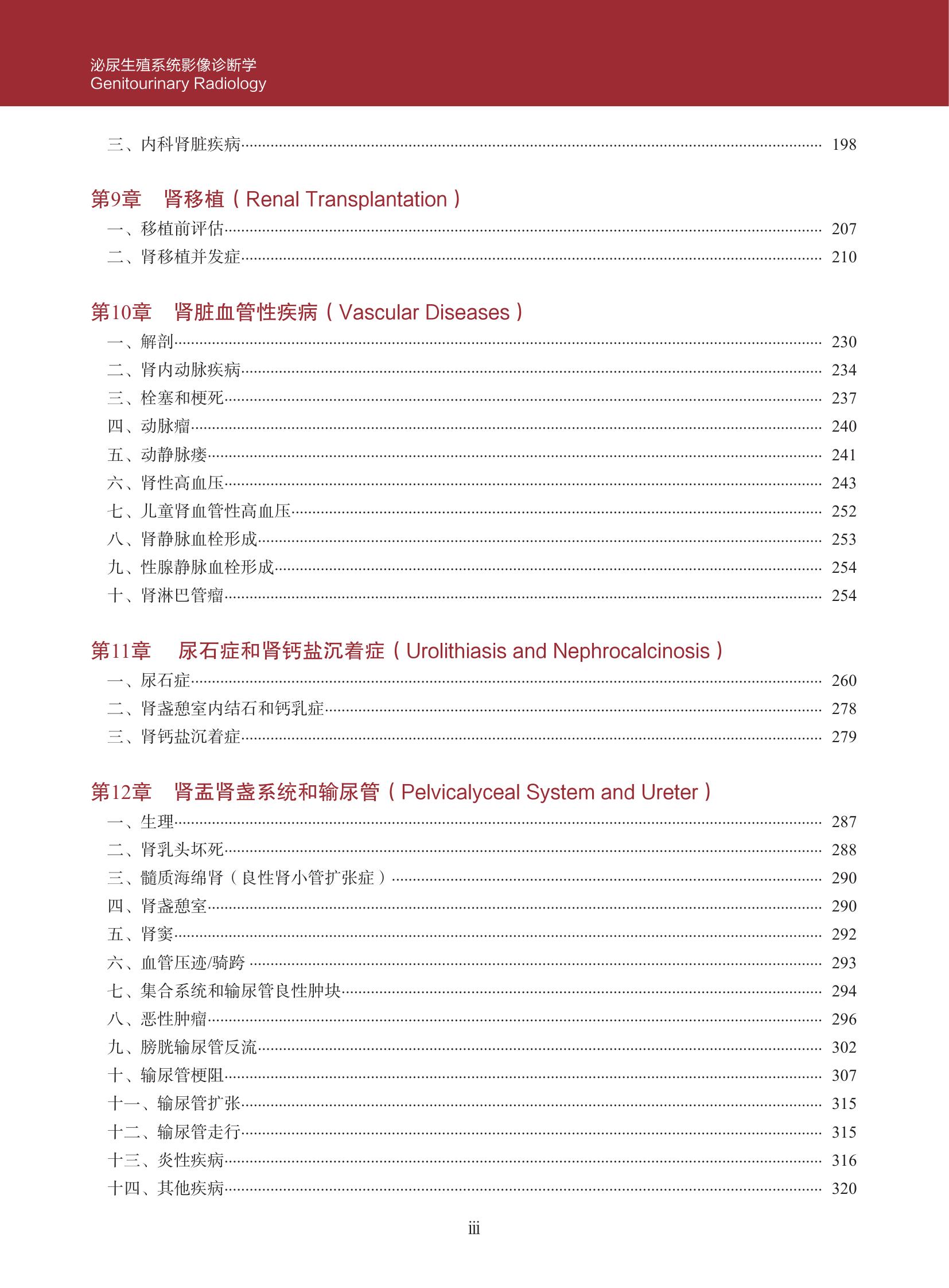 泌尿生殖系统影像诊断学
Genitourinary Radiology

三、内科肾脏疾病 198

第9章　肾移植（Renal Transplantation）

一、移植前评估 207
二、肾移植并发症 210

第10章　肾脏血管性疾病（Vascular Diseases）

一、解剖 230
二、肾内动脉疾病 234
三、栓塞和梗死 237
四、动脉瘤 240
五、动静脉瘘 241
六、肾性高血压 243
七、儿童肾血管性高血压 252
八、肾静脉血栓形成 253
九、性腺静脉血栓形成 254
十、肾淋巴管瘤 254

第11章　尿石症和肾钙盐沉着症（Urolithiasis and Nephrocalcinosis）

一、尿石症 260
二、肾盏憩室内结石和钙乳症 278
三、肾钙盐沉着症 279

第12章　肾盂肾盏系统和输尿管（Pelvicalyceal System and Ureter）

一、生理 287
二、肾乳头坏死 288
三、髓质海绵肾（良性肾小管扩张症） 290
四、肾盏憩室 290
五、肾窦 292
六、血管压迹/骑跨 293
七、集合系统和输尿管良性肿块 294
八、恶性肿瘤 296
九、膀胱输尿管反流 302
十、输尿管梗阻 307
十一、输尿管扩张 315
十二、输尿管走行 315
十三、炎性疾病 316
十四、其他疾病 320

iii